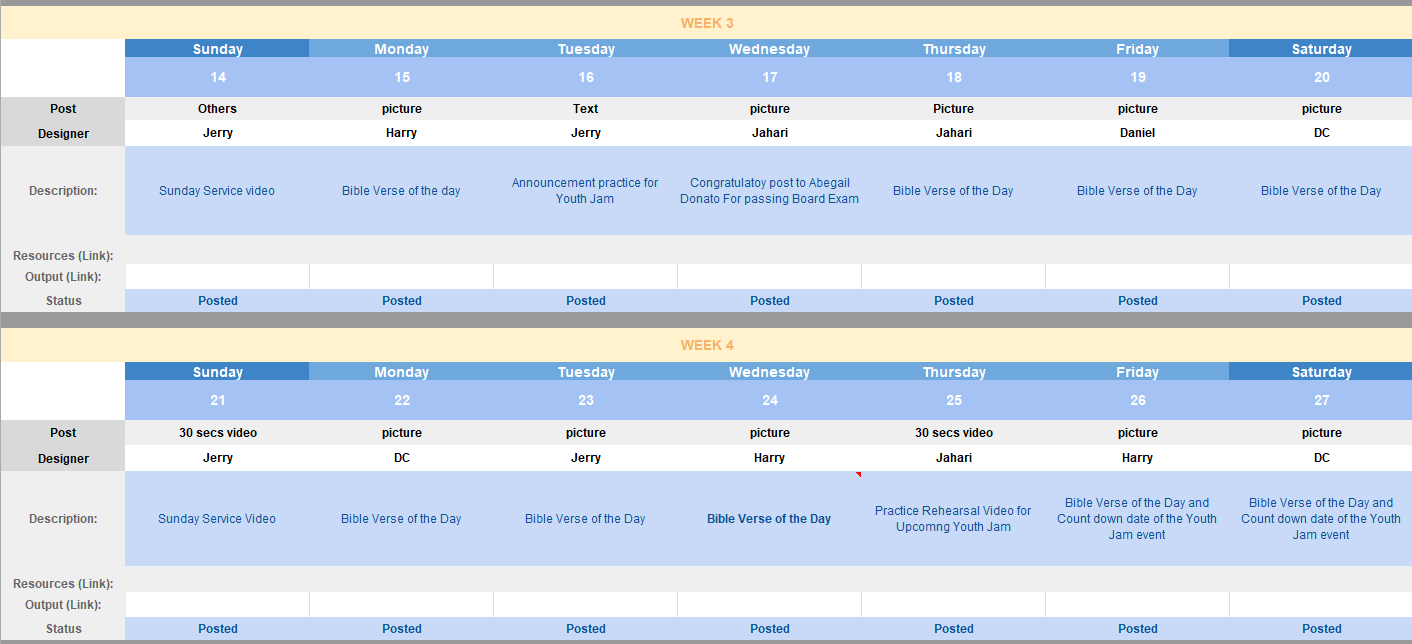 WEEK 3

| | Sunday | Monday | Tuesday | Wednesday | Thursday | Friday | Saturday |
|---|---|---|---|---|---|---|---|
| | 14 | 15 | 16 | 17 | 18 | 19 | 20 |
| Post | Others | picture | Text | picture | Picture | picture | picture |
| Designer | Jerry | Harry | Jerry | Jahari | Jahari | Daniel | DC |
| Description: | Sunday Service video | Bible Verse of the day | Announcement practice for Youth Jam | Congratulatoy post to Abegail Donato For passing Board Exam | Bible Verse of the Day | Bible Verse of the Day | Bible Verse of the Day |
| Resources (Link): | | | | | | | |
| Output (Link): | | | | | | | |
| Status | Posted | Posted | Posted | Posted | Posted | Posted | Posted |

WEEK 4

| | Sunday | Monday | Tuesday | Wednesday | Thursday | Friday | Saturday |
|---|---|---|---|---|---|---|---|
| | 21 | 22 | 23 | 24 | 25 | 26 | 27 |
| Post | 30 secs video | picture | picture | picture | 30 secs video | picture | picture |
| Designer | Jerry | DC | Jerry | Harry | Jahari | Harry | DC |
| Description: | Sunday Service Video | Bible Verse of the Day | Bible Verse of the Day | Bible Verse of the Day | Practice Rehearsal Video for Upcomng Youth Jam | Bible Verse of the Day and Count down date of the Youth Jam event | Bible Verse of the Day and Count down date of the Youth Jam event |
| Resources (Link): | | | | | | | |
| Output (Link): | | | | | | | |
| Status | Posted | Posted | Posted | Posted | Posted | Posted | Posted |